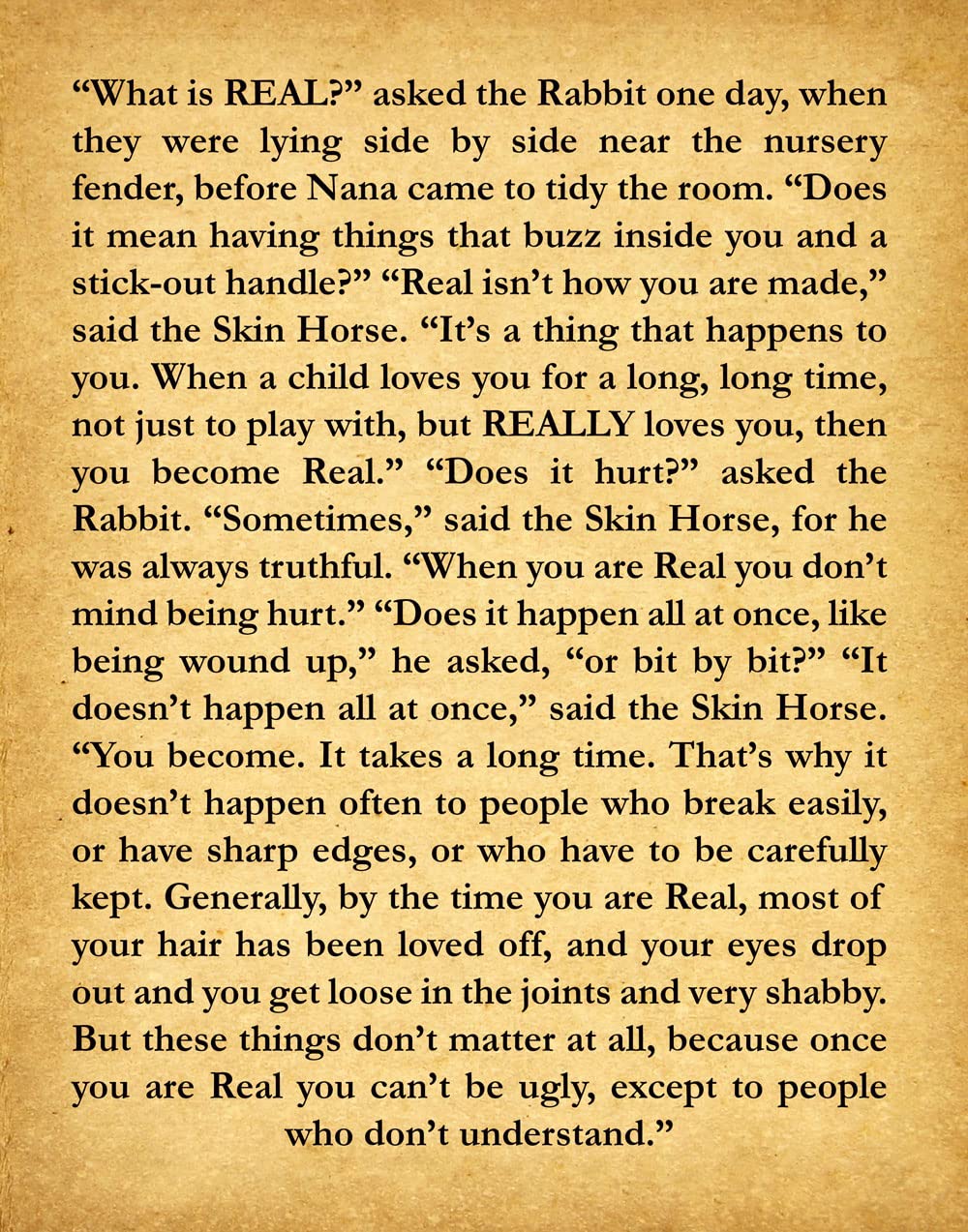 “What is REAL?” asked the Rabbit one day, when they were lying side by side near the nursery fender, before Nana came to tidy the room. “Does it mean having things that buzz inside you and a stick-out handle?” “Real isn’t how you are made,” said the Skin Horse. “It’s a thing that happens to you. When a child loves you for a long, long time, not just to play with, but REALLY loves you, then you become Real.” “Does it hurt?” asked the Rabbit. “Sometimes,” said the Skin Horse, for he was always truthful. “When you are Real you don’t mind being hurt.” “Does it happen all at once, like being wound up,” he asked, “or bit by bit?” “It doesn’t happen all at once,” said the Skin Horse. “You become. It takes a long time. That’s why it doesn’t happen often to people who break easily, or have sharp edges, or who have to be carefully kept. Generally, by the time you are Real, most of your hair has been loved off, and your eyes drop out and you get loose in the joints and very shabby. But these things don’t matter at all, because once you are Real you can’t be ugly, except to people who don’t understand.”